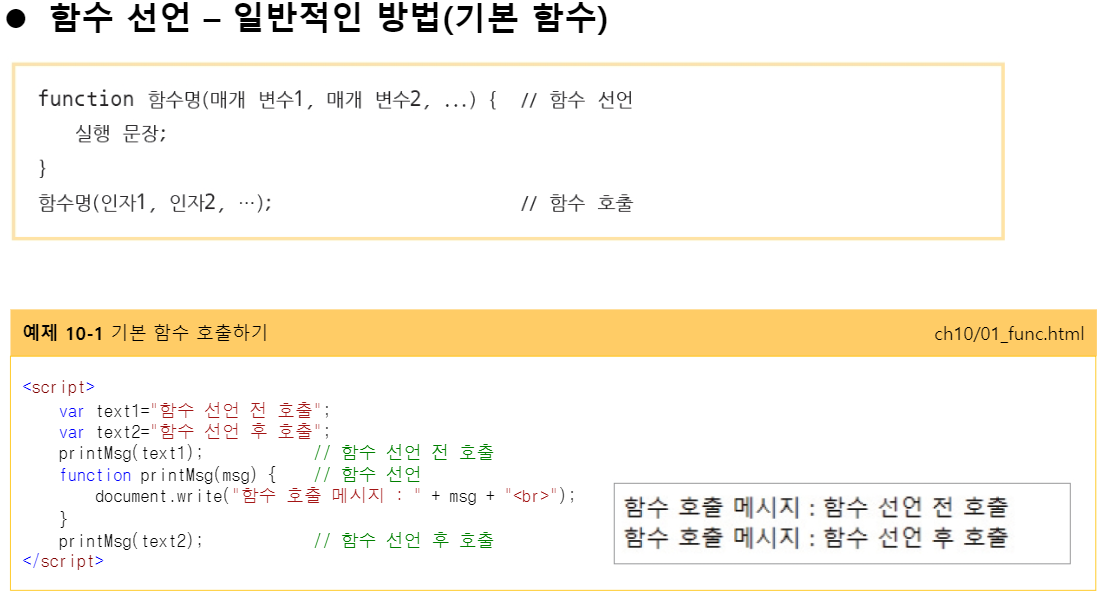 • 함수 선언 – 일반적인 방법(기본 함수)

function 함수명(매개 변수1, 매개 변수2, ...) {  // 함수 선언
  실행 문장;
}
함수명(인자1, 인자2, …);  // 함수 호출

예제 10-1 기본 함수 호출하기
ch10/01_func.html

<script>
  var text1="함수 선언 전 호출";
  var text2="함수 선언 후 호출";
  printMsg(text1);  // 함수 선언 전 호출
  function printMsg(msg) {  // 함수 선언
    document.write("함수 호출 메시지 : " + msg + "<br>");
  }
  printMsg(text2);  // 함수 선언 후 호출
</script>

함수 호출 메시지 : 함수 선언 전 호출
함수 호출 메시지 : 함수 선언 후 호출